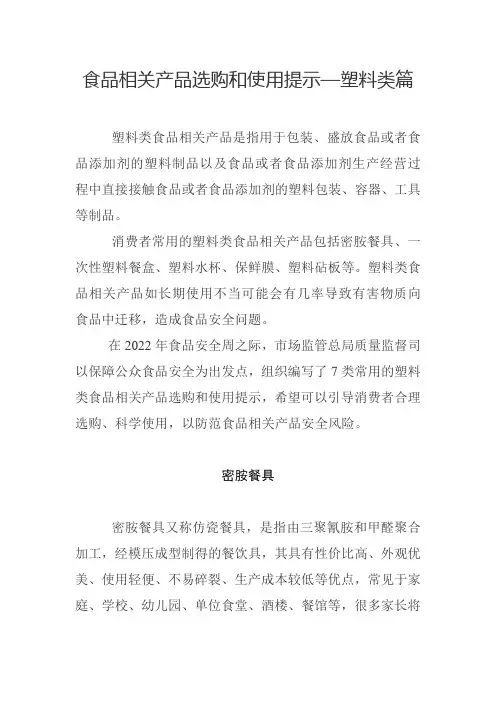 食品相关产品选购和使用提示—塑料类篇

塑料类食品相关产品是指用于包装、盛放食品或者食品添加剂的塑料制品以及食品或者食品添加剂生产经营过程中直接接触食品或者食品添加剂的塑料包装、容器、工具等制品。

消费者常用的塑料类食品相关产品包括密胺餐具、一次性塑料餐盒、塑料水杯、保鲜膜、塑料砧板等。塑料类食品相关产品如长期使用不当可能会有几率导致有害物质向食品中迁移，造成食品安全问题。

在 2022 年食品安全周之际，市场监管总局质量监督司以保障公众食品安全为出发点，组织编写了 7 类常用的塑料类食品相关产品选购和使用提示，希望可以引导消费者合理选购、科学使用，以防范食品相关产品安全风险。

密胺餐具

密胺餐具又称仿瓷餐具，是指由三聚氰胺和甲醛聚合加工，经模压成型制得的餐饮具，其具有性价比高、外观优美、使用轻便、不易碎裂、生产成本较低等优点，常见于家庭、学校、幼儿园、单位食堂、酒楼、餐馆等，很多家长将